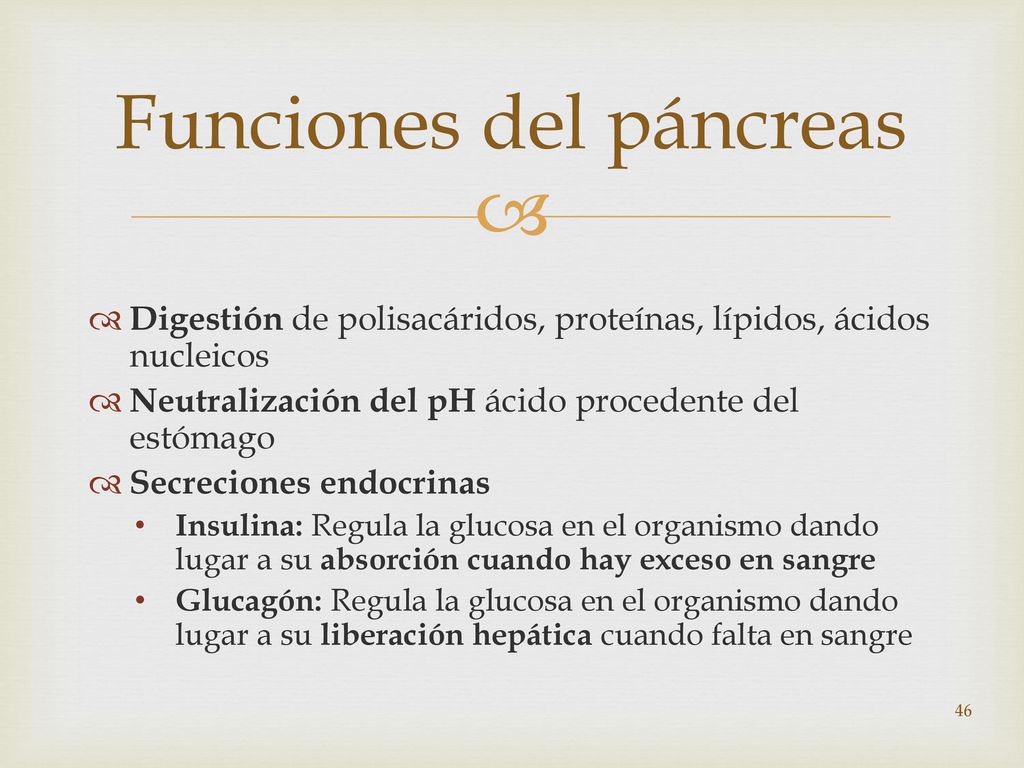 Funciones del páncreas

Digestión de polisacáridos, proteínas, lípidos, ácidos nucleicos

Neutralización del pH ácido procedente del estómago

Secreciones endocrinas

• Insulina: Regula la glucosa en el organismo dando lugar a su absorción cuando hay exceso en sangre

• Glucagón: Regula la glucosa en el organismo dando lugar a su liberación hepática cuando falta en sangre

46